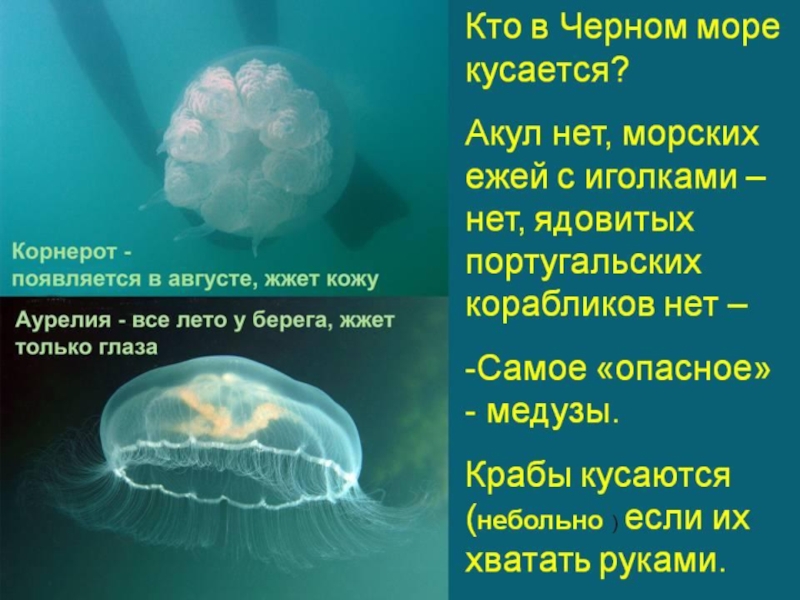 Корнерот - появляется в августе, жжет кожу

Аурелия - все лето у берега, жжет только глаза

Кто в Черном море кусается?

Акул нет, морских ежей с иголками – нет, ядовитых португальских корабликов нет –

-Самое «опасное» - медузы.

Крабы кусаются (небольно ) если их хватать руками.